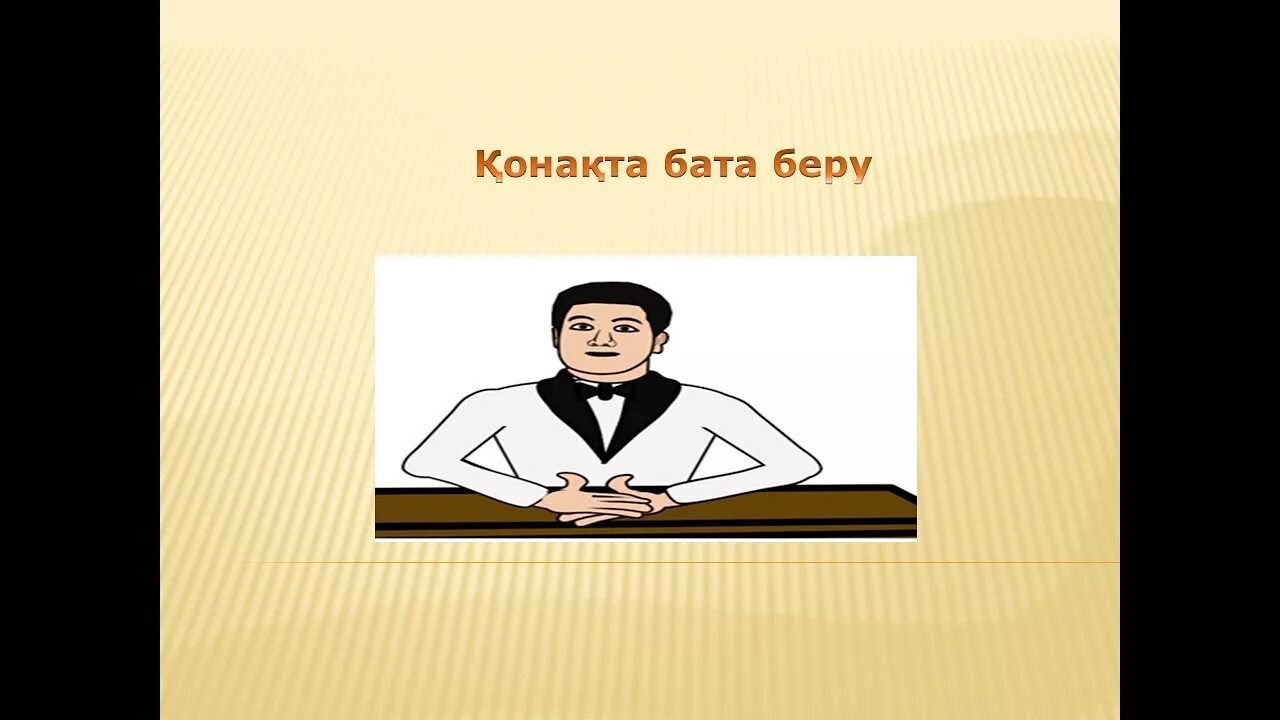 Қонақта бата беру